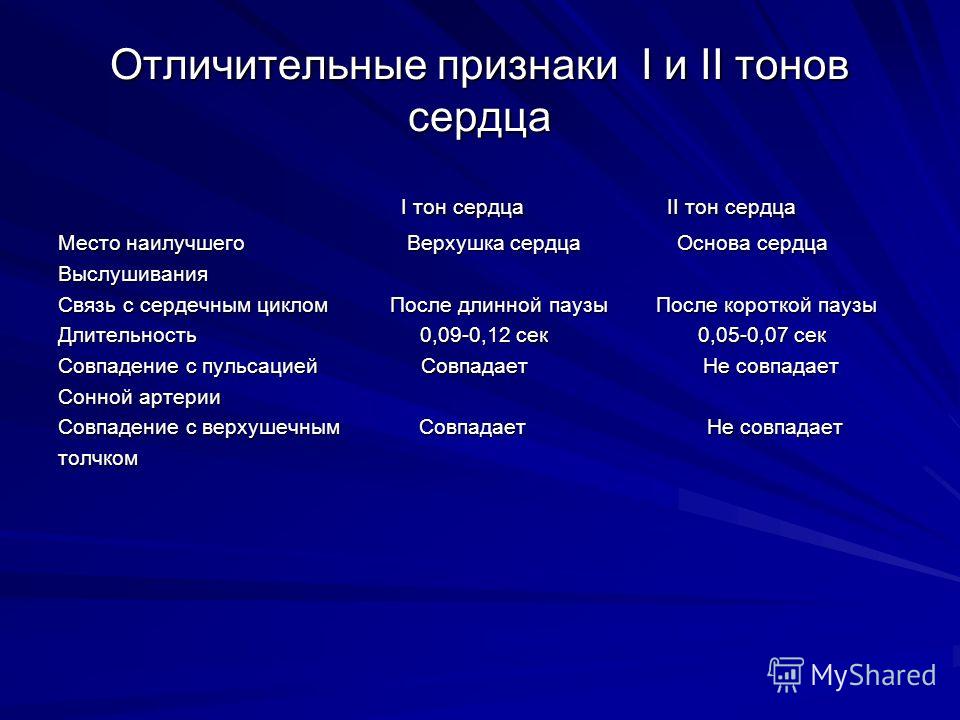 Отличительные признаки I и II тонов сердца

| | I тон сердца | II тон сердца |
|---|---|---|
| Место наилучшего Выслушивания | Верхушка сердца | Основа сердца |
| Связь с сердечным циклом | После длинной паузы | После короткой паузы |
| Длительность | 0,09-0,12 сек | 0,05-0,07 сек |
| Совпадение с пульсацией Сонной артерии | Совпадает | Не совпадает |
| Совпадение с верхушечным толчком | Совпадает | Не совпадает |

MyShared